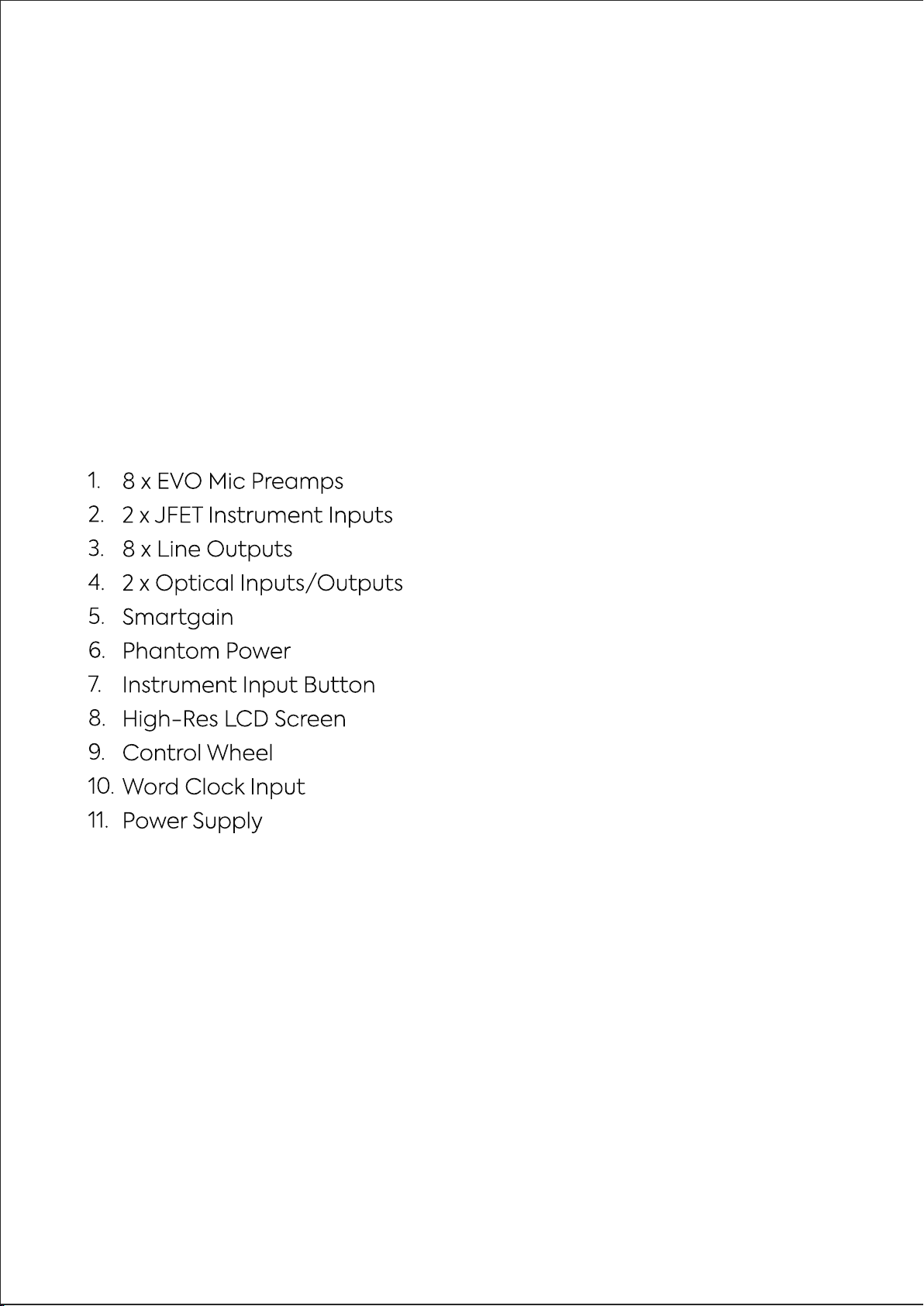 1. 8 x EVO Mic Preamps
2. 2 x JFET Instrument Inputs
3. 8 x Line Outputs
4. 2 x Optical Inputs/Outputs
5. Smartgain
6. Phantom Power
7. Instrument Input Button
8. High-Res LCD Screen
9. Control Wheel
10. Word Clock Input
11. Power Supply